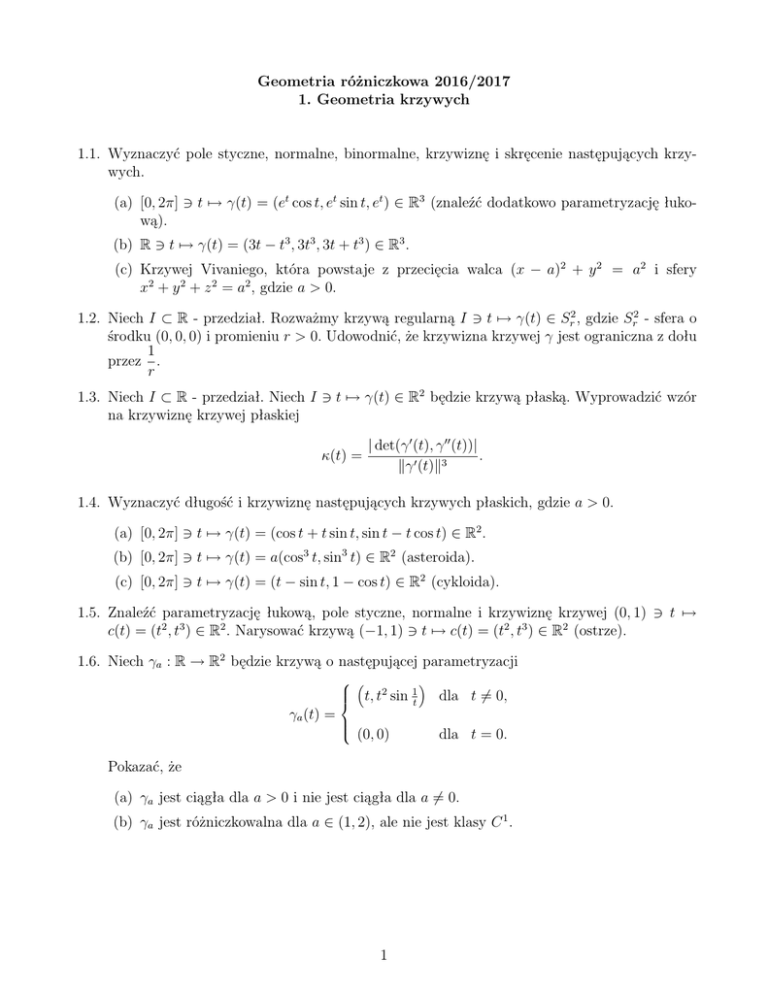 Geometria różniczkowa 2016/2017
1. Geometria krzywych

1.1. Wyznaczyć pole styczne, normalne, binormalne, krzywiznę i skręcenie następujących krzywych.

(a) $[0, 2\pi] \ni t \mapsto \gamma(t) = (e^t \cos t, e^t \sin t, e^t) \in \mathbb{R}^3$ (znaleźć dodatkowo parametryzację łukową).

(b) $\mathbb{R} \ni t \mapsto \gamma(t) = (3t - t^3, 3t^3, 3t + t^3) \in \mathbb{R}^3$.

(c) Krzywej Vivaniego, która powstaje z przecięcia walca $(x - a)^2 + y^2 = a^2$ i sfery $x^2 + y^2 + z^2 = a^2$, gdzie $a > 0$.

1.2. Niech $I \subset \mathbb{R}$ - przedział. Rozważmy krzywą regularną $I \ni t \mapsto \gamma(t) \in S_r^2$, gdzie $S_r^2$ - sfera o środku $(0, 0, 0)$ i promieniu $r > 0$. Udowodnić, że krzywizna krzywej $\gamma$ jest ograniczna z dołu przez $\frac{1}{r}$.

1.3. Niech $I \subset \mathbb{R}$ - przedział. Niech $I \ni t \mapsto \gamma(t) \in \mathbb{R}^2$ będzie krzywą płaską. Wyprowadzić wzór na krzywiznę krzywej płaskiej

$$\kappa(t) = \frac{|\det(\gamma'(t), \gamma''(t))|}{\|\gamma'(t)\|^3}.$$

1.4. Wyznaczyć długość i krzywiznę następujących krzywych płaskich, gdzie $a > 0$.

(a) $[0, 2\pi] \ni t \mapsto \gamma(t) = (\cos t + t \sin t, \sin t - t \cos t) \in \mathbb{R}^2$.

(b) $[0, 2\pi] \ni t \mapsto \gamma(t) = a(\cos^3 t, \sin^3 t) \in \mathbb{R}^2$ (asteroida).

(c) $[0, 2\pi] \ni t \mapsto \gamma(t) = (t - \sin t, 1 - \cos t) \in \mathbb{R}^2$ (cykloida).

1.5. Znaleźć parametryzację łukową, pole styczne, normalne i krzywiznę krzywej $(0, 1) \ni t \mapsto c(t) = (t^2, t^3) \in \mathbb{R}^2$. Narysować krzywą $(-1, 1) \ni t \mapsto c(t) = (t^2, t^3) \in \mathbb{R}^2$ (ostrze).

1.6. Niech $\gamma_a : \mathbb{R} \to \mathbb{R}^2$ będzie krzywą o następującej parametryzacji

$$\gamma_a(t) = \begin{cases} \left(t, t^2 \sin \frac{1}{t}\right) & \text{dla } t \neq 0, \\ (0, 0) & \text{dla } t = 0. \end{cases}$$

Pokazać, że

(a) $\gamma_a$ jest ciągła dla $a > 0$ i nie jest ciągła dla $a \neq 0$.

(b) $\gamma_a$ jest różniczkowalna dla $a \in (1, 2)$, ale nie jest klasy $C^1$.

1